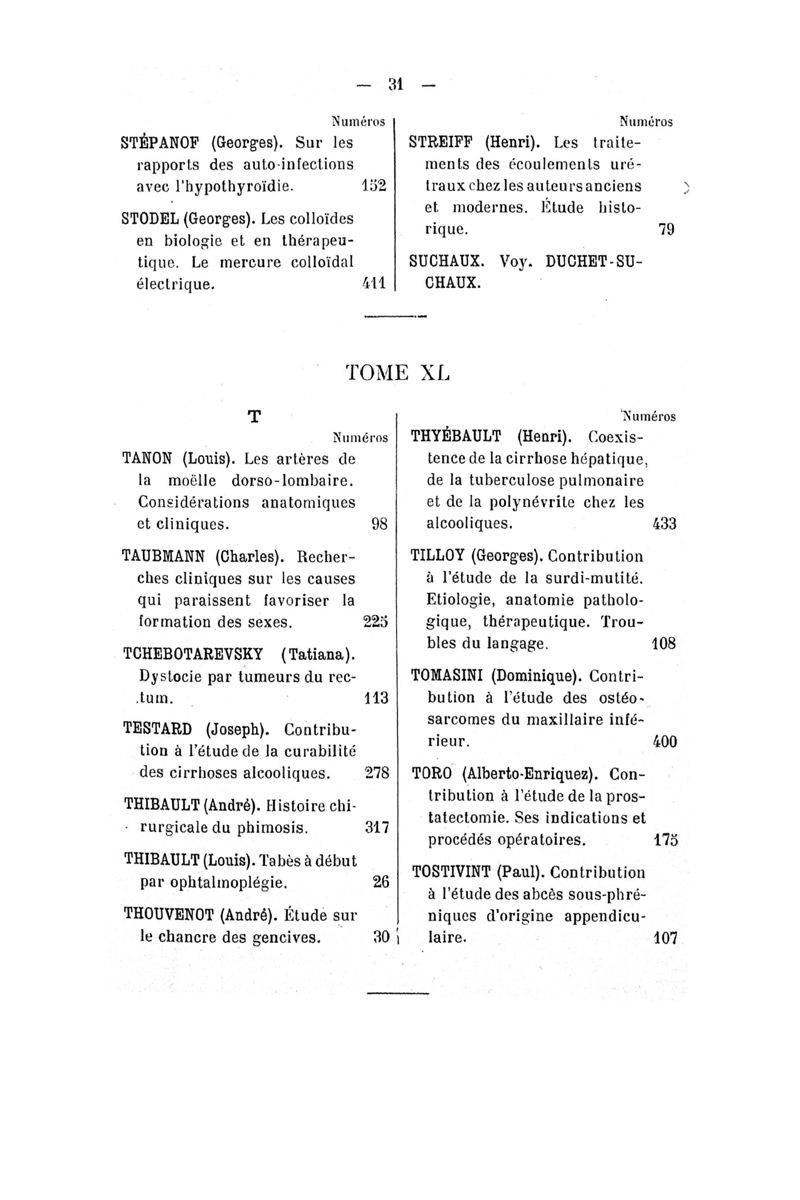 — 31 —

Numéros

STÉPANOF (Georges). Sur les rapports des auto-infections avec l'hypothyroïdie. 152

STODEL (Georges). Les colloïdes en biologie et en thérapeutique. Le mercure colloïdal électrique. 411

Numéros

STREIFF (Henri). Les traitements des écoulements urétraux chez les auteurs anciens et modernes. Étude historique. 79

SUCHAUX. Voy. DUCHET-SUCHAUX.

TOME XL

T

Numéros

TANON (Louis). Les artères de la moëlle dorso-lombaire. Considérations anatomiques et cliniques. 98

TAUBMANN (Charles). Recherches cliniques sur les causes qui paraissent favoriser la formation des sexes. 225

TCHEBOTAREVSKY (Tatiana). Dystocie par tumeurs du rectum. 113

TESTARD (Joseph). Contribution à l'étude de la curabilité des cirrhoses alcooliques. 278

THIBAULT (André). Histoire chirurgicale du phimosis. 317

THIBAULT (Louis). Tabès à début par ophtalmoplégie. 26

THOUVENOT (André). Étude sur le chancre des gencives. 30

Numéros

THYÉBAULT (Henri). Coexistence de la cirrhose hépatique, de la tuberculose pulmonaire et de la polynévrite chez les alcooliques. 433

TILLOY (Georges). Contribution à l'étude de la surdi-mutité. Etiologie, anatomie pathologique, thérapeutique. Troubles du langage. 108

TOMASINI (Dominique). Contribution à l'étude des ostéosarcomes du maxillaire inférieur. 400

TORO (Alberto-Enriquez). Contribution à l'étude de la prostatectomie. Ses indications et procédés opératoires. 175

TOSTIVINT (Paul). Contribution à l'étude des abcès sous-phréniques d'origine appendiculaire. 107